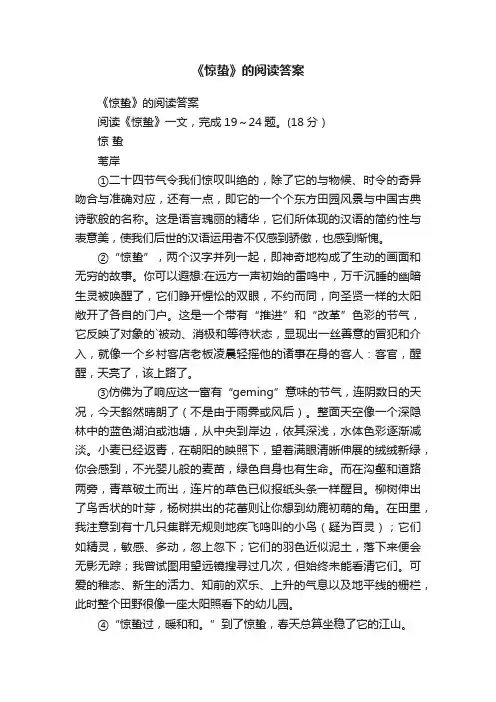 《惊蛰》的阅读答案

《惊蛰》的阅读答案

阅读《惊蛰》一文，完成 19～24 题。(18 分）

惊 蛰

苇岸

①二十四节气令我们惊叹叫绝的，除了它的与物候、时令的奇异吻合与准确对应，还有一点，即它的一个个东方田园风景与中国古典诗歌般的名称。这是语言瑰丽的精华，它们所体现的汉语的简约性与表意美，使我们后世的汉语运用者不仅感到骄傲，也感到惭愧。

②“惊蛰”，两个汉字并列一起，即神奇地构成了生动的画面和无穷的故事。你可以遐想:在远方一声初始的雷鸣中，万千沉睡的幽暗生灵被唤醒了，它们睁开惺忪的双眼，不约而同，向圣贤一样的太阳敞开了各自的门户。这是一个带有“推进”和“改革”色彩的节气，它反映了对象的`被动、消极和等待状态，显现出一丝善意的冒犯和介入，就像一个乡村客店老板凌晨轻摇他的诸事在身的客人：客官，醒醒，天亮了，该上路了。

③仿佛为了响应这一富有“geming”意味的节气，连阴数日的天况，今天豁然晴朗了（不是由于雨霁或风后）。整面天空像一个深隐林中的蓝色湖泊或池塘，从中央到岸边，依其深浅，水体色彩逐渐减淡。小麦已经返青，在朝阳的映照下，望着满眼清晰伸展的绒绒新绿，你会感到，不光婴儿般的麦苗，绿色自身也有生命。而在沟壑和道路两旁，青草破土而出，连片的草色已似报纸头条一样醒目。柳树伸出了鸟舌状的叶芽，杨树拱出的花蕾则让你想到幼鹿初萌的角。在田里，我注意到有十几只集群无规则地疾飞鸣叫的小鸟（疑为百灵）；它们如精灵，敏感、多动，忽上忽下；它们的羽色近似泥土，落下来便会无影无踪；我曾试图用望远镜搜寻过几次，但始终未能看清它们。可爱的稚态、新生的活力、知前的欢乐、上升的气息以及地平线的栅栏，此时整个田野很像一座太阳照看下的幼儿园。

④“惊蛰过，暖和和。”到了惊蛰，春天总算坐稳了它的江山。